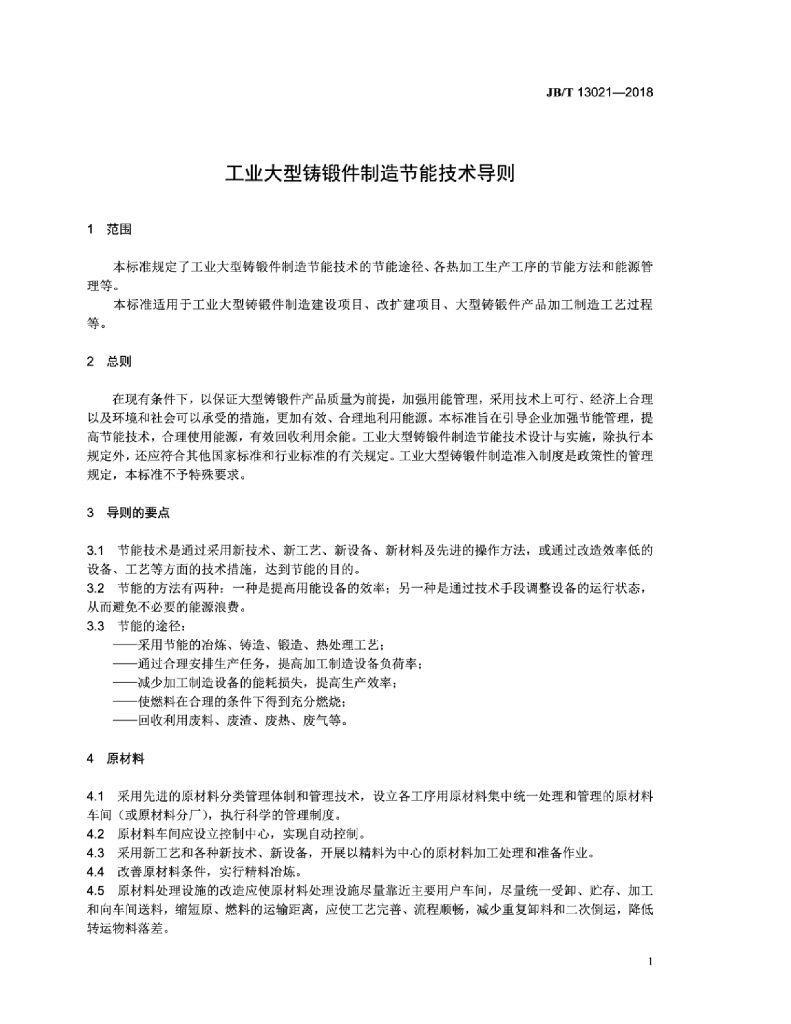 JB/T 13021—2018

工业大型铸锻件制造节能技术导则

1 范围

本标准规定了工业大型铸锻件制造节能技术的节能途径、各热加工生产工序的节能方法和能源管理等。

本标准适用于工业大型铸锻件制造建设项目、改扩建项目、大型铸锻件产品加工制造工艺过程等。

2 总则

在现有条件下，以保证大型铸锻件产品质量为前提，加强用能管理，采用技术上可行、经济上合理以及环境和社会可以承受的措施，更加有效、合理地利用能源。本标准旨在引导企业加强节能管理，提高节能技术，合理使用能源，有效回收利用余能。工业大型铸锻件制造节能技术设计与实施，除执行本规定外，还应符合其他国家标准和行业标准的有关规定。工业大型铸锻件制造准入制度是政策性的管理规定，本标准不予特殊要求。

3 导则的要点

3.1 节能技术是通过采用新技术、新工艺、新设备、新材料及先进的操作方法，或通过改造效率低的设备、工艺等方面的技术措施，达到节能的目的。
3.2 节能的方法有两种：一种是提高用能设备的效率；另一种是通过技术手段调整设备的运行状态，从而避免不必要的能源浪费。
3.3 节能的途径：
——采用节能的冶炼、铸造、锻造、热处理工艺；
——通过合理安排生产任务，提高加工制造设备负荷率；
——减少加工制造设备的能耗损失，提高生产效率；
——使燃料在合理的条件下得到充分燃烧；
——回收利用废料、废渣、废热、废气等。

4 原材料

4.1 采用先进的原材料分类管理体制和管理技术，设立各工序用原材料集中统一处理和管理的原材料车间（或原材料分厂），执行科学的管理制度。
4.2 原材料车间应设立控制中心，实现自动控制。
4.3 采用新工艺和各种新技术、新设备，开展以精料为中心的原材料加工处理和准备作业。
4.4 改善原材料条件，实行精料冶炼。
4.5 原材料处理设施的改造应使原材料处理设施尽量靠近主要用户车间，尽量统一受卸、贮存、加工和向车间送料，缩短原、燃料的运输距离，应使工艺完善、流程顺畅，减少重复卸料和二次倒运，降低转运物料落差。

1